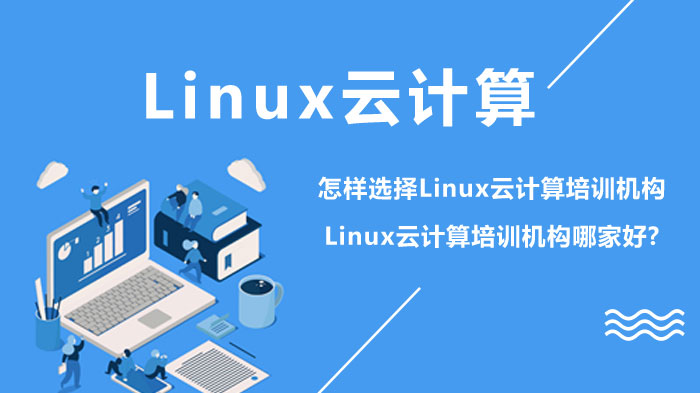 Linux云计算

怎样选择Linux云计算培训机构

Linux云计算培训机构哪家好?